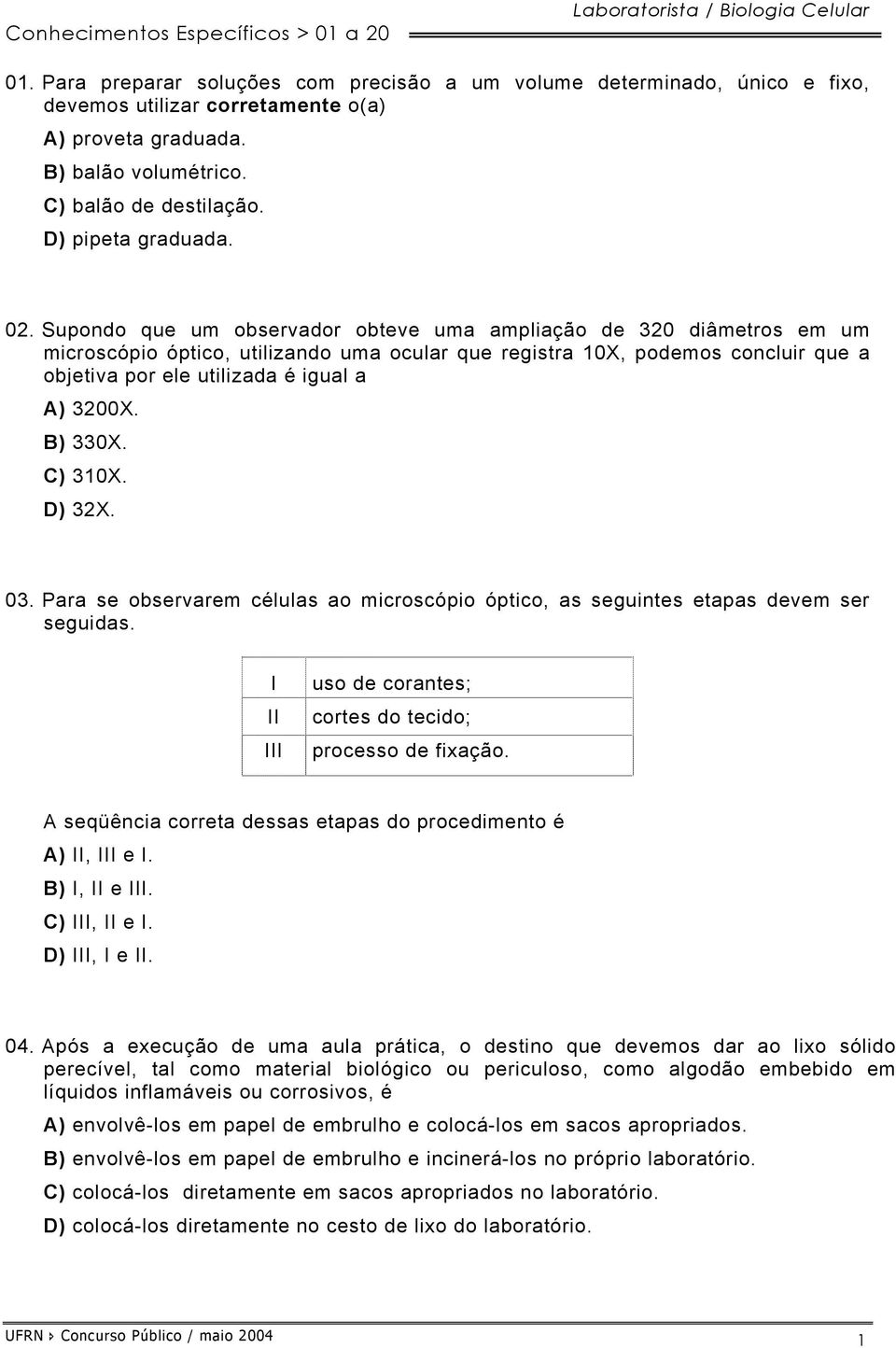 Laboratorista / Biologia Celular
Conhecimentos Específicos > 01 a 20

01. Para preparar soluções com precisão a um volume determinado, único e fixo, devemos utilizar corretamente o(a)
A) proveta graduada.
B) balão volumétrico.
C) balão de destilação.
D) pipeta graduada.

02. Supondo que um observador obteve uma ampliação de 320 diâmetros em um microscópio óptico, utilizando uma ocular que registra 10X, podemos concluir que a objetiva por ele utilizada é igual a
A) 3200X.
B) 330X.
C) 310X.
D) 32X.

03. Para se observarem células ao microscópio óptico, as seguintes etapas devem ser seguidas.

| I | uso de corantes; |
|---|---|
| II | cortes do tecido; |
| III | processo de fixação. |

A seqüência correta dessas etapas do procedimento é
A) II, III e I.
B) I, II e III.
C) III, II e I.
D) III, I e II.

04. Após a execução de uma aula prática, o destino que devemos dar ao lixo sólido perecível, tal como material biológico ou periculoso, como algodão embebido em líquidos inflamáveis ou corrosivos, é
A) envolvê-los em papel de embrulho e colocá-los em sacos apropriados.
B) envolvê-los em papel de embrulho e incinerá-los no próprio laboratório.
C) colocá-los diretamente em sacos apropriados no laboratório.
D) colocá-los diretamente no cesto de lixo do laboratório.

UFRN › Concurso Público / maio 2004
1